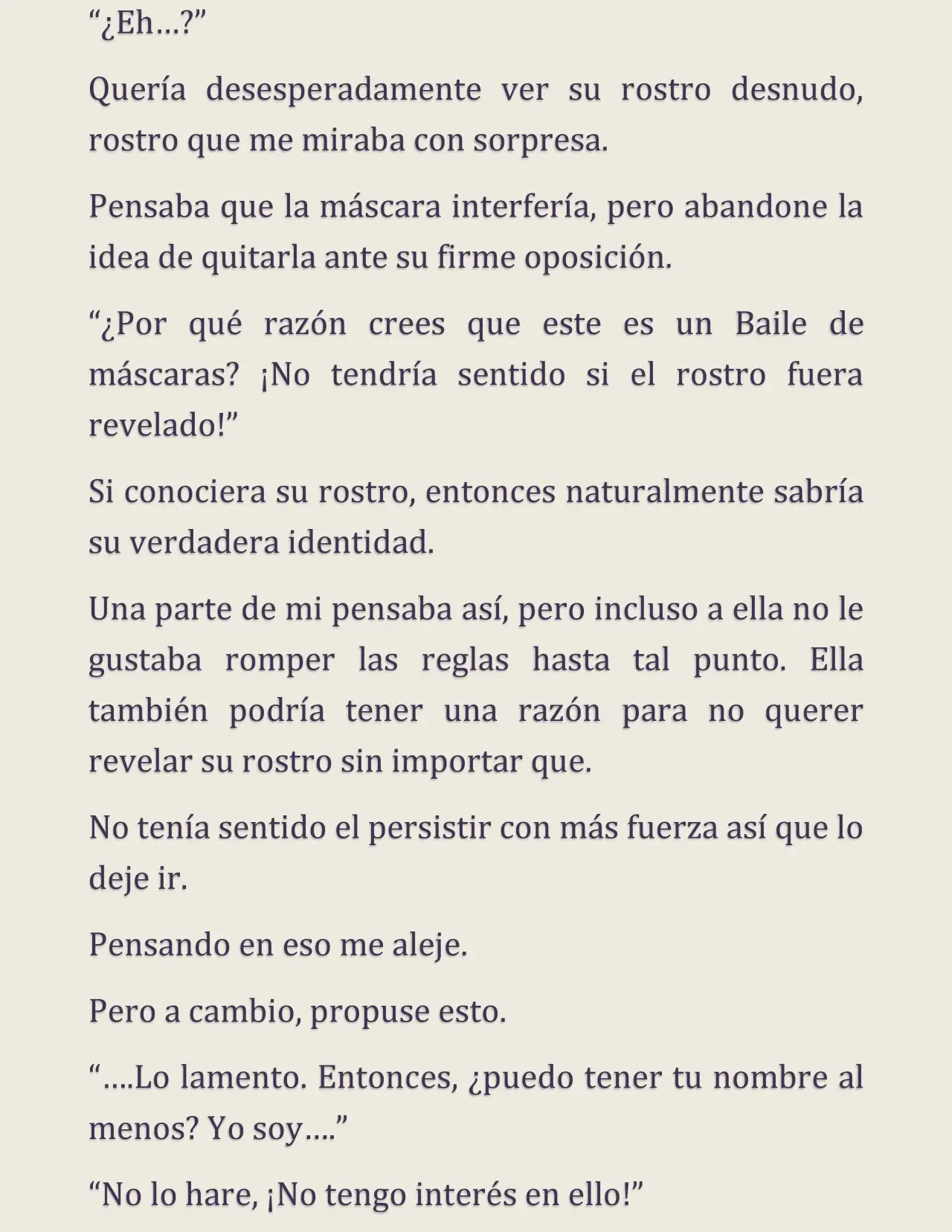 “¿Eh…?”

Quería desesperadamente ver su rostro desnudo, rostro que me miraba con sorpresa.

Pensaba que la máscara interfería, pero abandone la idea de quitarla ante su firme oposición.

“¿Por qué razón crees que este es un Baile de máscaras? ¡No tendría sentido si el rostro fuera revelado!”

Si conociera su rostro, entonces naturalmente sabría su verdadera identidad.

Una parte de mi pensaba así, pero incluso a ella no le gustaba romper las reglas hasta tal punto. Ella también podría tener una razón para no querer revelar su rostro sin importar que.

No tenía sentido el persistir con más fuerza así que lo deje ir.

Pensando en eso me aleje.

Pero a cambio, propuse esto.

“….Lo lamento. Entonces, ¿puedo tener tu nombre al menos? Yo soy….”

“No lo hare, ¡No tengo interés en ello!”